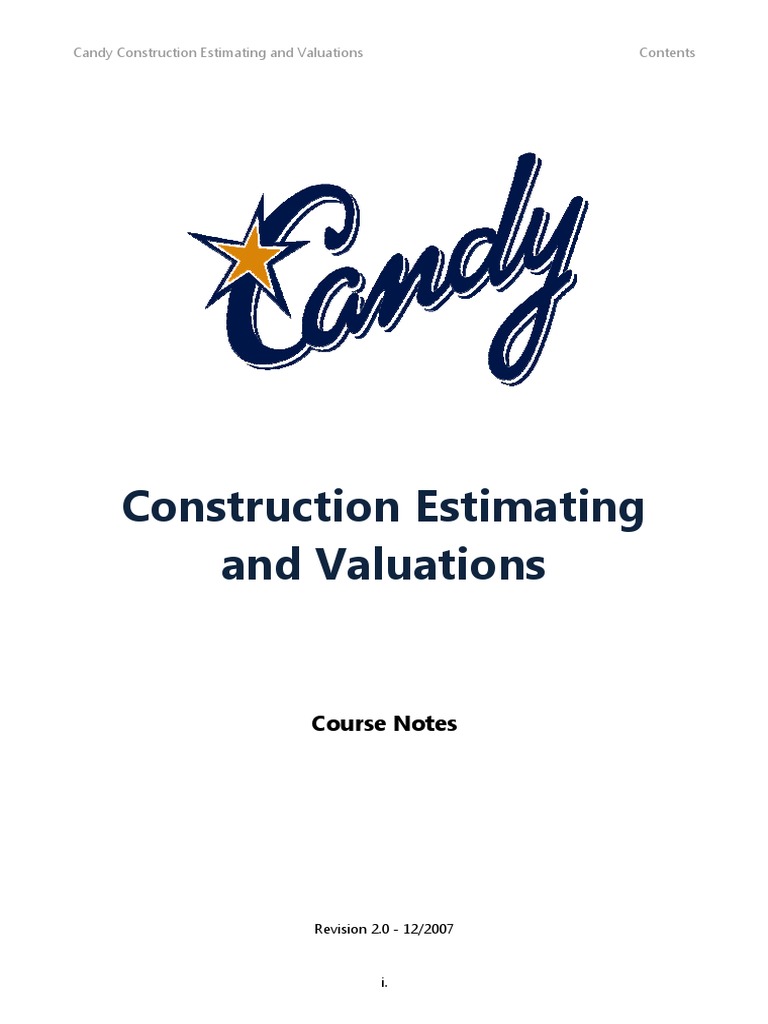 Candy Construction Estimating and Valuations

Contents

Candy

Construction Estimating and Valuations

Course Notes

Revision 2.0 - 12/2007

i.